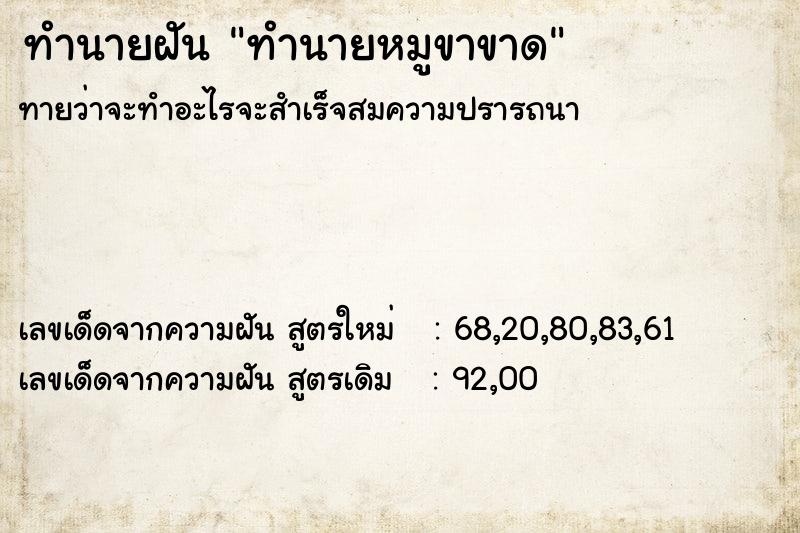 ทำนายฝัน "ทำนายหมูขาขาด"
ทายว่าจะทำอะไรจะสำเร็จสมความปรารถนา

เลขเด็ดจากความฝัน สูตรใหม่ : 68,20,80,83,61
เลขเด็ดจากความฝัน สูตรเดิม : 92,00